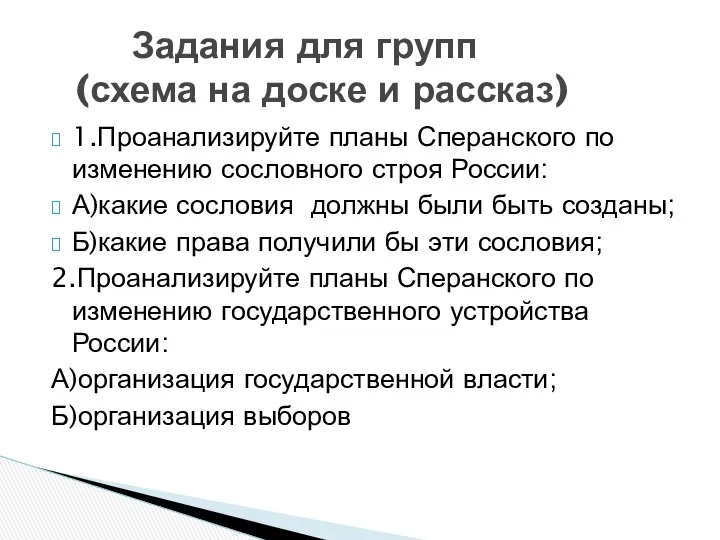 Задания для групп
(схема на доске и рассказ)

1.Проанализируйте планы Сперанского по изменению сословного строя России:

А)какие сословия  должны были быть созданы;

Б)какие права получили бы эти сословия;

2.Проанализируйте планы Сперанского по изменению государственного устройства России:

А)организация государственной власти;

Б)организация выборов